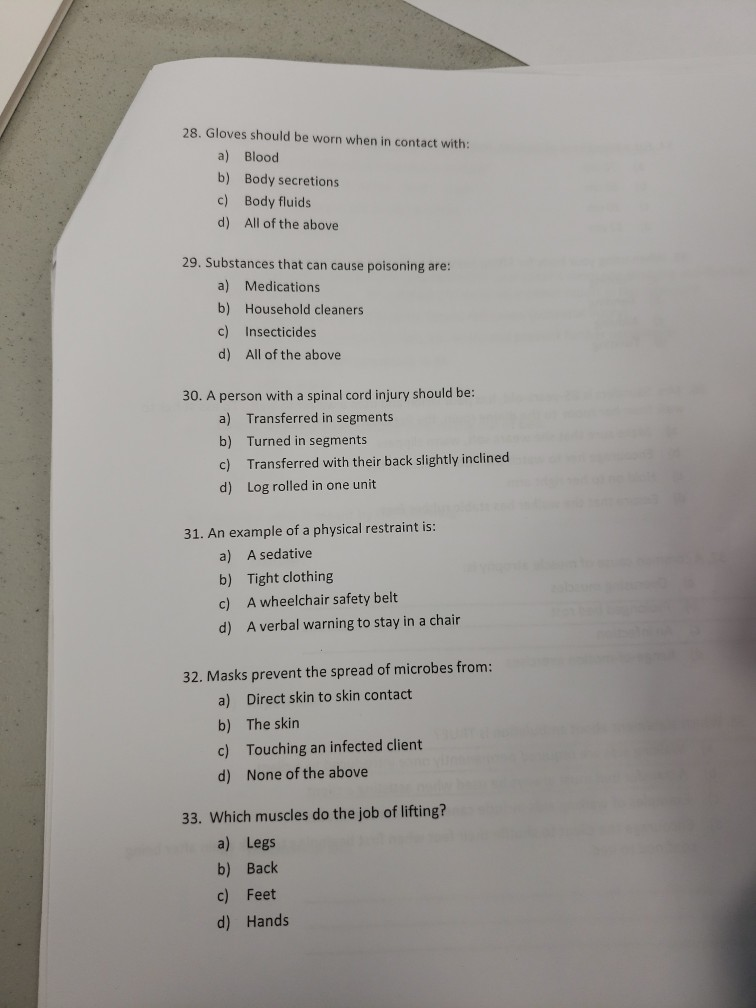 28. Gloves should be worn when in contact with:
a) Blood
b) Body secretions
c) Body fluids
d) All of the above

29. Substances that can cause poisoning are:
a) Medications
b) Household cleaners
c) Insecticides
d) All of the above

30. A person with a spinal cord injury should be:
a) Transferred in segments
b) Turned in segments
c) Transferred with their back slightly inclined
d) Log rolled in one unit

31. An example of a physical restraint is:
a) A sedative
b) Tight clothing
c) A wheelchair safety belt
d) A verbal warning to stay in a chair

32. Masks prevent the spread of microbes from:
a) Direct skin to skin contact
b) The skin
c) Touching an infected client
d) None of the above

33. Which muscles do the job of lifting?
a) Legs
b) Back
c) Feet
d) Hands